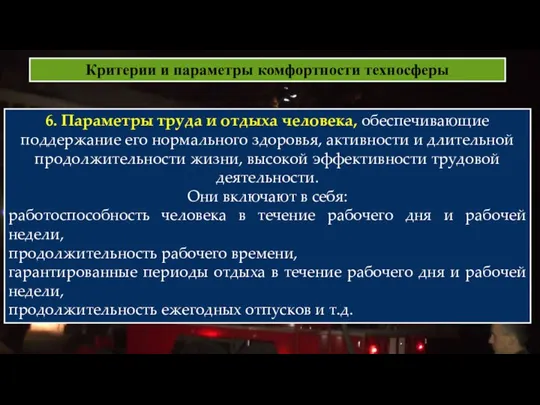 Критерии и параметры комфортности техносферы

6. Параметры труда и отдыха человека, обеспечивающие поддержание его нормального здоровья, активности и длительной продолжительности жизни, высокой эффективности трудовой деятельности.

Они включают в себя:
работоспособность человека в течение рабочего дня и рабочей недели,
продолжительность рабочего времени,
гарантированные периоды отдыха в течение рабочего дня и рабочей недели,
продолжительность ежегодных отпусков и т.д.